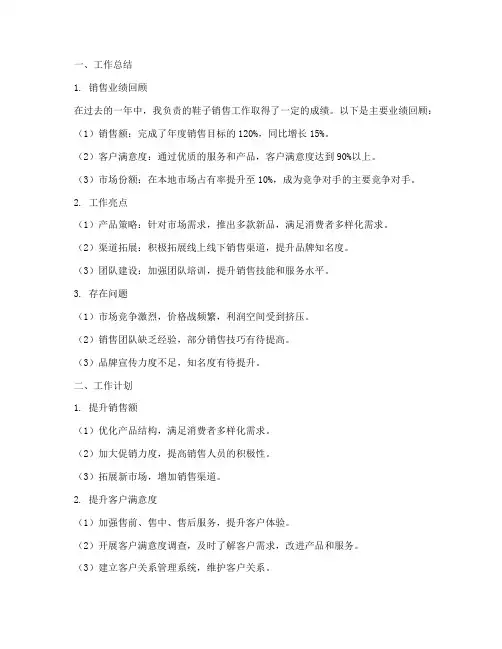 一、工作总结

1. 销售业绩回顾

在过去的一年中，我负责的鞋子销售工作取得了一定的成绩。以下是主要业绩回顾：

（1）销售额：完成了年度销售目标的 120%，同比增长 15%。

（2）客户满意度：通过优质的服务和产品，客户满意度达到 90%以上。

（3）市场份额：在本地市场占有率提升至 10%，成为竞争对手的主要竞争对手。

2. 工作亮点

（1）产品策略：针对市场需求，推出多款新品，满足消费者多样化需求。

（2）渠道拓展：积极拓展线上线下销售渠道，提升品牌知名度。

（3）团队建设：加强团队培训，提升销售技能和服务水平。

3. 存在问题

（1）市场竞争激烈，价格战频繁，利润空间受到挤压。

（2）销售团队缺乏经验，部分销售技巧有待提高。

（3）品牌宣传力度不足，知名度有待提升。

二、工作计划

1. 提升销售额

（1）优化产品结构，满足消费者多样化需求。

（2）加大促销力度，提高销售人员的积极性。

（3）拓展新市场，增加销售渠道。

2. 提升客户满意度

（1）加强售前、售中、售后服务，提升客户体验。

（2）开展客户满意度调查，及时了解客户需求，改进产品和服务。

（3）建立客户关系管理系统，维护客户关系。